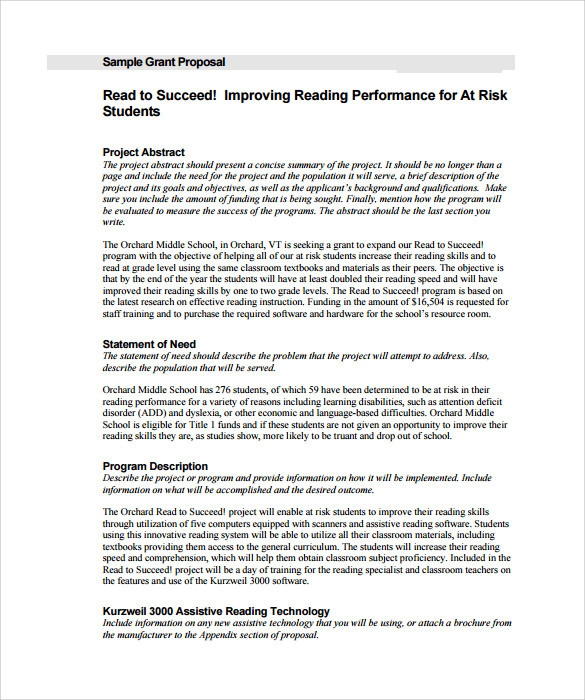 Sample Grant Proposal

Read to Succeed! Improving Reading Performance for At Risk Students

Project Abstract
The project abstract should present a concise summary of the project. It should be no longer than a page and include the need for the project and the population it will serve, a brief description of the project and its goals and objectives, as well as the applicant's background and qualifications. Make sure you include the amount of funding that is being sought. Finally, mention how the program will be evaluated to measure the success of the programs. The abstract should be the last section you write.

The Orchard Middle School, in Orchard, VT is seeking a grant to expand our Read to Succeed! program with the objective of helping all of our at risk students increase their reading skills and to read at grade level using the same classroom textbooks and materials as their peers. The objective is that by the end of the year the students will have at least doubled their reading speed and will have improved their reading skills by one to two grade levels. The Read to Succeed! program is based on the latest research on effective reading instruction. Funding in the amount of $16,504 is requested for staff training and to purchase the required software and hardware for the school's resource room.

Statement of Need
The statement of need should describe the problem that the project will attempt to address. Also, describe the population that will be served.

Orchard Middle School has 276 students, of which 59 have been determined to be at risk in their reading performance for a variety of reasons including learning disabilities, such as attention deficit disorder (ADD) and dyslexia, or other economic and language-based difficulties. Orchard Middle School is eligible for Title 1 funds and if these students are not given an opportunity to improve their reading skills they are, as studies show, more likely to be truant and drop out of school.

Program Description
Describe the project or program and provide information on how it will be implemented. Include information on what will be accomplished and the desired outcome.

The Orchard Read to Succeed! project will enable at risk students to improve their reading skills through utilization of five computers equipped with scanners and assistive reading software. Students using this innovative reading system will be able to utilize all their classroom materials, including textbooks providing them access to the general curriculum. The students will increase their reading speed and comprehension, which will help them obtain classroom subject proficiency. Included in the Read to Succeed! project will be a day of training for the reading specialist and classroom teachers on the features and use of the Kurzweil 3000 software.

Kurzweil 3000 Assistive Reading Technology
Include information on any new assistive technology that you will be using, or attach a brochure from the manufacturer to the Appendix section of proposal.